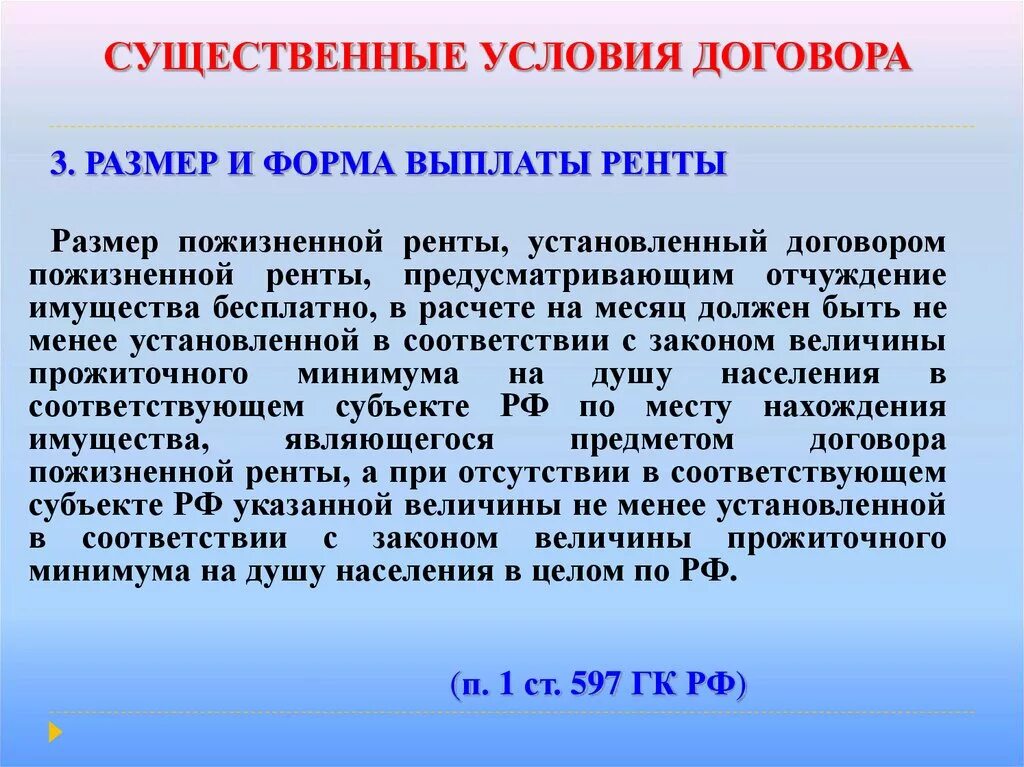 СУЩЕСТВЕННЫЕ УСЛОВИЯ ДОГОВОРА

3. РАЗМЕР И ФОРМА ВЫПЛАТЫ РЕНТЫ

Размер пожизненной ренты, установленный договором пожизненной ренты, предусматривающим отчуждение имущества бесплатно, в расчете на месяц должен быть не менее установленной в соответствии с законом величины прожиточного минимума на душу населения в соответствующем субъекте РФ по месту нахождения имущества, являющегося предметом договора пожизненной ренты, а при отсутствии в соответствующем субъекте РФ указанной величины не менее установленной в соответствии с законом величины прожиточного минимума на душу населения в целом по РФ.

(п. 1 ст. 597 ГК РФ)